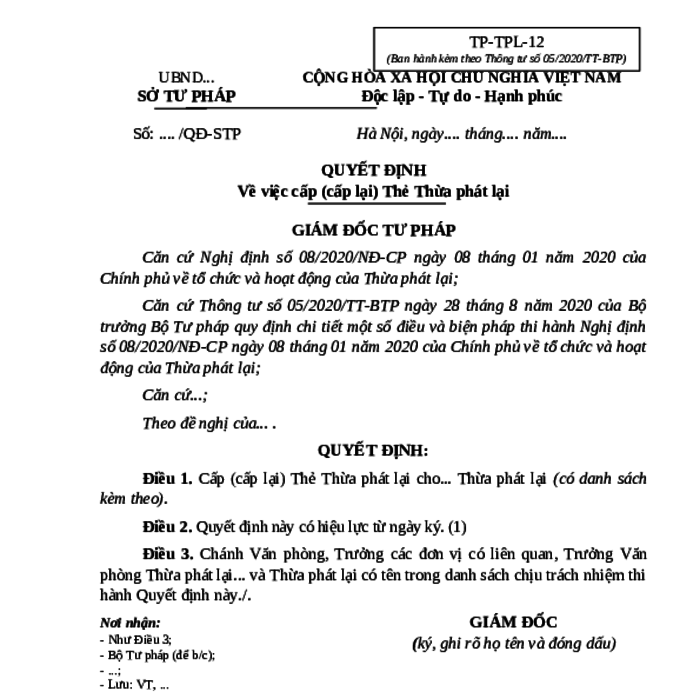 TP-TPL-12
(Ban hành kèm theo Thông tư số 05/2020/TT-BTP)

UBND...
SỞ TƯ PHÁP

CỘNG HÒA XÃ HỘI CHỦ NGHĨA VIỆT NAM
Độc lập - Tự do - Hạnh phúc

Số: .... /QĐ-STP

Hà Nội, ngày.... tháng.... năm....

QUYẾT ĐỊNH
Về việc cấp (cấp lại) Thẻ Thừa phát lại

GIÁM ĐỐC TƯ PHÁP

Căn cứ Nghị định số 08/2020/NĐ-CP ngày 08 tháng 01 năm 2020 của Chính phủ về tổ chức và hoạt động của Thừa phát lại;

Căn cứ Thông tư số 05/2020/TT-BTP ngày 28 tháng 8 năm 2020 của Bộ trưởng Bộ Tư pháp quy định chi tiết một số điều và biện pháp thi hành Nghị định số 08/2020/NĐ-CP ngày 08 tháng 01 năm 2020 của Chính phủ về tổ chức và hoạt động của Thừa phát lại;

Căn cứ...;

Theo đề nghị của... .

QUYẾT ĐỊNH:

Điều 1. Cấp (cấp lại) Thẻ Thừa phát lại cho... Thừa phát lại (có danh sách kèm theo).

Điều 2. Quyết định này có hiệu lực từ ngày ký. (1)

Điều 3. Chánh Văn phòng, Trưởng các đơn vị có liên quan, Trưởng Văn phòng Thừa phát lại... và Thừa phát lại có tên trong danh sách chịu trách nhiệm thi hành Quyết định này./.

Nơi nhận:
- Như Điều 3;
- Bộ Tư pháp (để b/c);
- ...;
- Lưu: VT, ...

GIÁM ĐỐC
(ký, ghi rõ họ tên và đóng dấu)